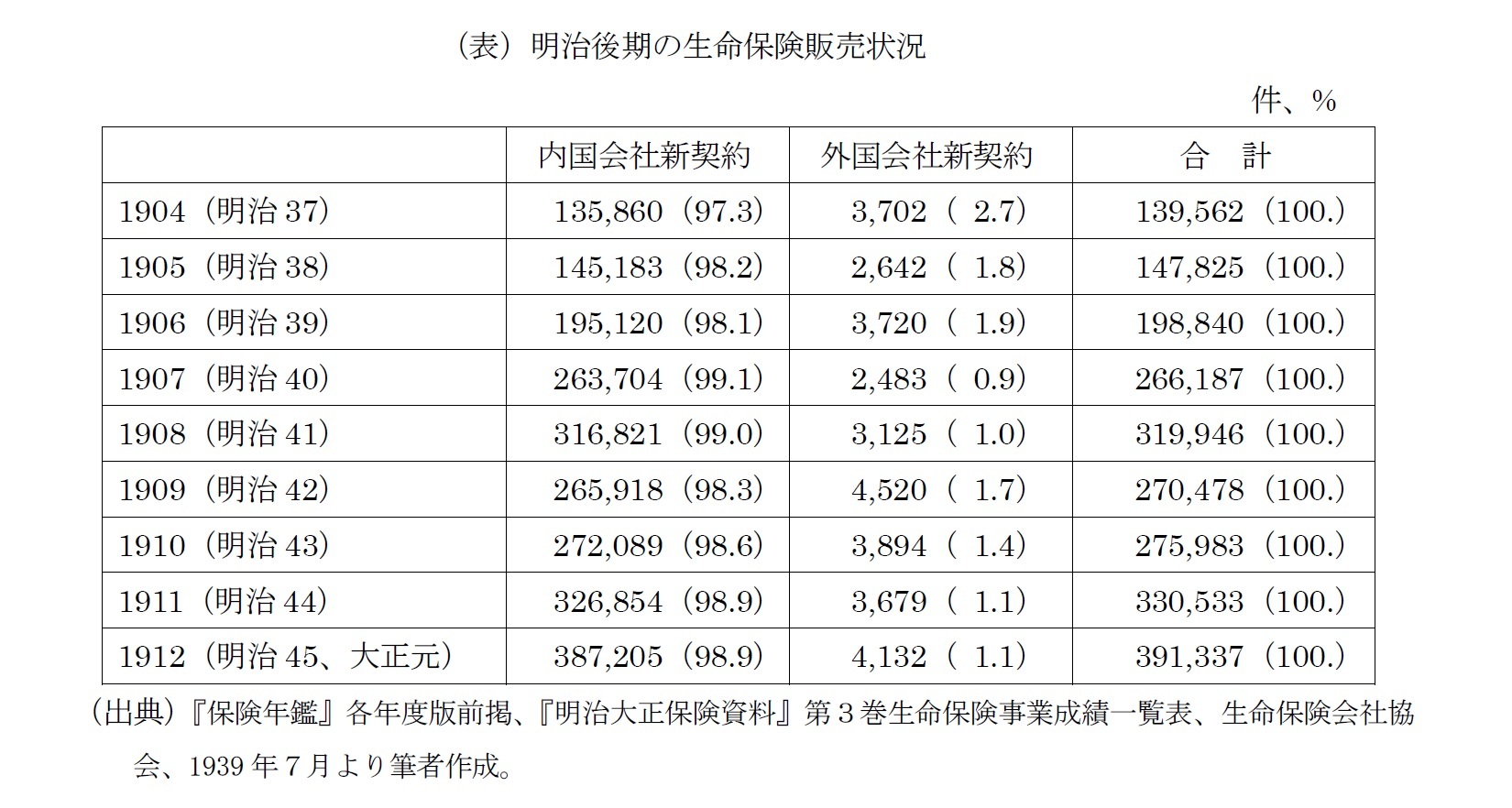 （表）明治後期の生命保険販売状況

件、%

| | 内国会社新契約 | 外国会社新契約 | 合　計 |
|---|---|---|---|
| 1904（明治 37） | 135,860（97.3） | 3,702（ 2.7） | 139,562（100.） |
| 1905（明治 38） | 145,183（98.2） | 2,642（ 1.8） | 147,825（100.） |
| 1906（明治 39） | 195,120（98.1） | 3,720（ 1.9） | 198,840（100.） |
| 1907（明治 40） | 263,704（99.1） | 2,483（ 0.9） | 266,187（100.） |
| 1908（明治 41） | 316,821（99.0） | 3,125（ 1.0） | 319,946（100.） |
| 1909（明治 42） | 265,918（98.3） | 4,520（ 1.7） | 270,478（100.） |
| 1910（明治 43） | 272,089（98.6） | 3,894（ 1.4） | 275,983（100.） |
| 1911（明治 44） | 326,854（98.9） | 3,679（ 1.1） | 330,533（100.） |
| 1912（明治 45、大正元） | 387,205（98.9） | 4,132（ 1.1） | 391,337（100.） |

（出典）『保険年鑑』各年度版前掲、『明治大正保険資料』第３巻生命保険事業成績一覧表、生命保険会社協会、1939 年７月より筆者作成。